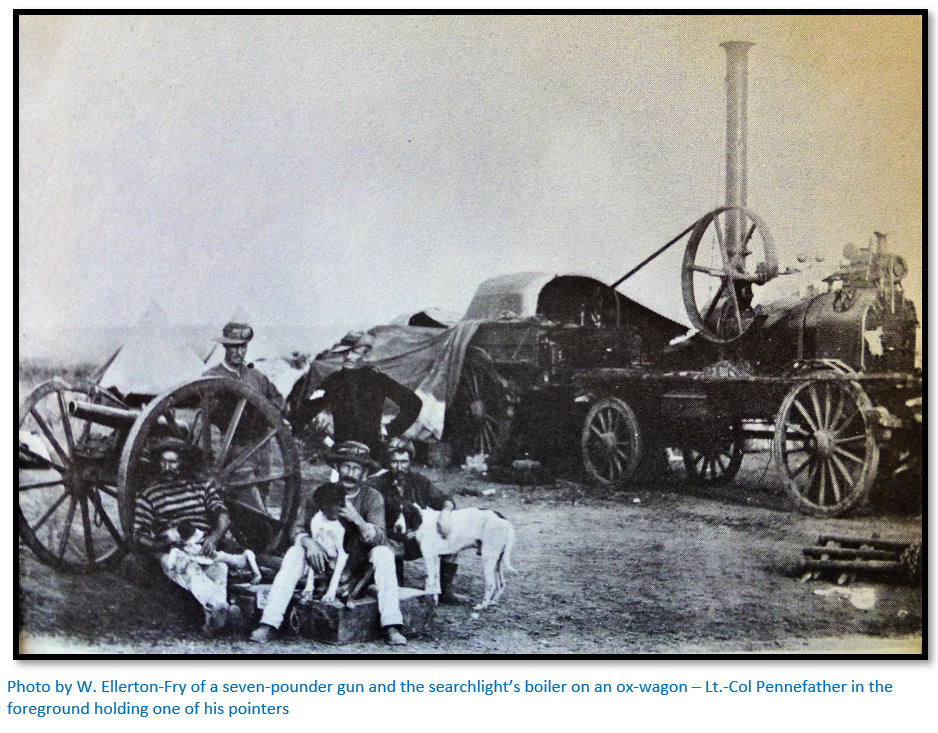 Photo by W. Ellerton-Fry of a seven-pounder gun and the searchlight's boiler on an ox-wagon – Lt.-Col Pennefather in the foreground holding one of his pointers